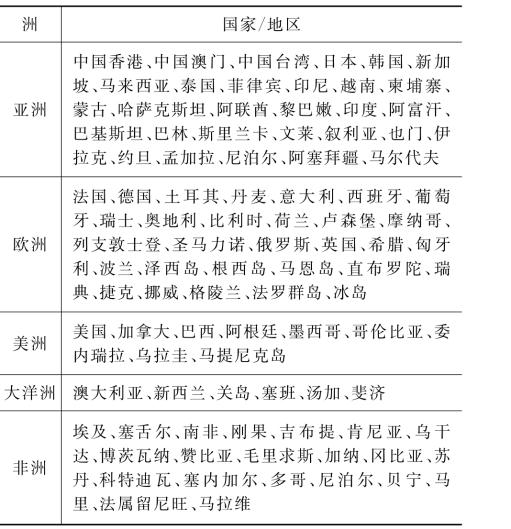 | 洲 | 国家/地区 |
|---|---|
| 亚洲 | 中国香港、中国澳门、中国台湾、日本、韩国、新加坡、马来西亚、泰国、菲律宾、印尼、越南、柬埔寨、蒙古、哈萨克斯坦、阿联酋、黎巴嫩、印度、阿富汗、巴基斯坦、巴林、斯里兰卡、文莱、叙利亚、也门、伊拉克、约旦、孟加拉、尼泊尔、阿塞拜疆、马尔代夫 |
| 欧洲 | 法国、德国、土耳其、丹麦、意大利、西班牙、葡萄牙、瑞士、奥地利、比利时、荷兰、卢森堡、摩纳哥、列支敦士登、圣马力诺、俄罗斯、英国、希腊、匈牙利、波兰、泽西岛、根西岛、马恩岛、直布罗陀、瑞典、捷克、挪威、格陵兰、法罗群岛、冰岛 |
| 美洲 | 美国、加拿大、巴西、阿根廷、墨西哥、哥伦比亚、委内瑞拉、乌拉圭、马提尼克岛 |
| 大洋洲 | 澳大利亚、新西兰、关岛、塞班、汤加、斐济 |
| 非洲 | 埃及、塞舌尔、南非、刚果、吉布提、肯尼亚、乌干达、博茨瓦纳、赞比亚、毛里求斯、加纳、冈比亚、苏丹、科特迪瓦、塞内加尔、多哥、尼泊尔、贝宁、马里、法属留尼旺、马拉维 |